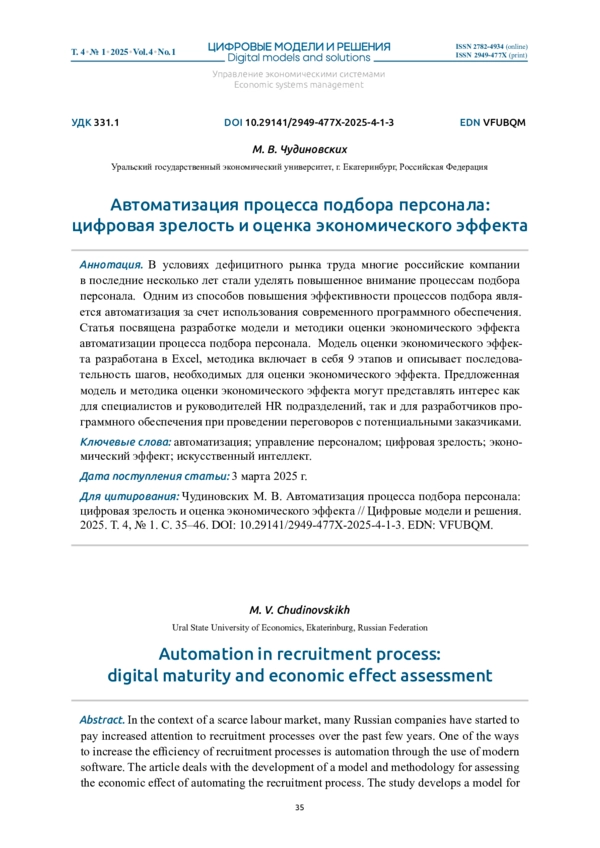 Т. 4 • № 1 • 2025 • Vol. 4 • No. 1

ЦИФРОВЫЕ МОДЕЛИ И РЕШЕНИЯ
Digital models and solutions

ISSN 2782-4934 (online)
ISSN 2949-477X (print)

Управление экономическими системами
Economic systems management

УДК 331.1

DOI 10.29141/2949-477X-2025-4-1-3

EDN VFUBQM

М. В. Чудиновских

Уральский государственный экономический университет, г. Екатеринбург, Российская Федерация

Автоматизация процесса подбора персонала: цифровая зрелость и оценка экономического эффекта

Аннотация. В условиях дефицитного рынка труда многие российские компании в последние несколько лет стали уделять повышенное внимание процессам подбора персонала. Одним из способов повышения эффективности процессов подбора является автоматизация за счет использования современного программного обеспечения. Статья посвящена разработке модели и методики оценки экономического эффекта автоматизации процесса подбора персонала. Модель оценки экономического эффекта разработана в Excel, методика включает в себя 9 этапов и описывает последовательность шагов, необходимых для оценки экономического эффекта. Предложенная модель и методика оценки экономического эффекта могут представлять интерес как для специалистов и руководителей HR подразделений, так и для разработчиков программного обеспечения при проведении переговоров с потенциальными заказчиками.

Ключевые слова: автоматизация; управление персоналом; цифровая зрелость; экономический эффект; искусственный интеллект.

Дата поступления статьи: 3 марта 2025 г.

Для цитирования: Чудиновских М. В. Автоматизация процесса подбора персонала: цифровая зрелость и оценка экономического эффекта // Цифровые модели и решения. 2025. Т. 4, № 1. С. 35–46. DOI: 10.29141/2949-477X-2025-4-1-3. EDN: VFUBQM.

M. V. Chudinovskikh

Ural State University of Economics, Ekaterinburg, Russian Federation

Automation in recruitment process: digital maturity and economic effect assessment

Abstract. In the context of a scarce labour market, many Russian companies have started to pay increased attention to recruitment processes over the past few years. One of the ways to increase the efficiency of recruitment processes is automation through the use of modern software. The article deals with the development of a model and methodology for assessing the economic effect of automating the recruitment process. The study develops a model for

35